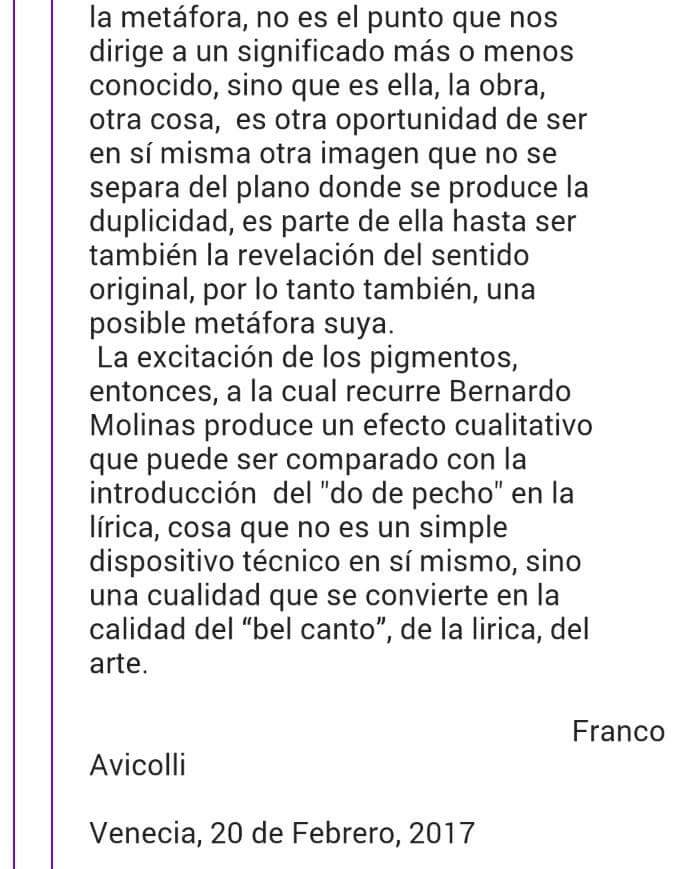 la metáfora, no es el punto que nos dirige a un significado más o menos conocido, sino que es ella, la obra, otra cosa, es otra oportunidad de ser en sí misma otra imagen que no se separa del plano donde se produce la duplicidad, es parte de ella hasta ser también la revelación del sentido original, por lo tanto también, una posible metáfora suya.
La excitación de los pigmentos, entonces, a la cual recurre Bernardo Molinas produce un efecto cualitativo que puede ser comparado con la introducción del "do de pecho" en la lírica, cosa que no es un simple dispositivo técnico en sí mismo, sino una cualidad que se convierte en la calidad del “bel canto”, de la lirica, del arte.

Franco Avicolli

Venecia, 20 de Febrero, 2017